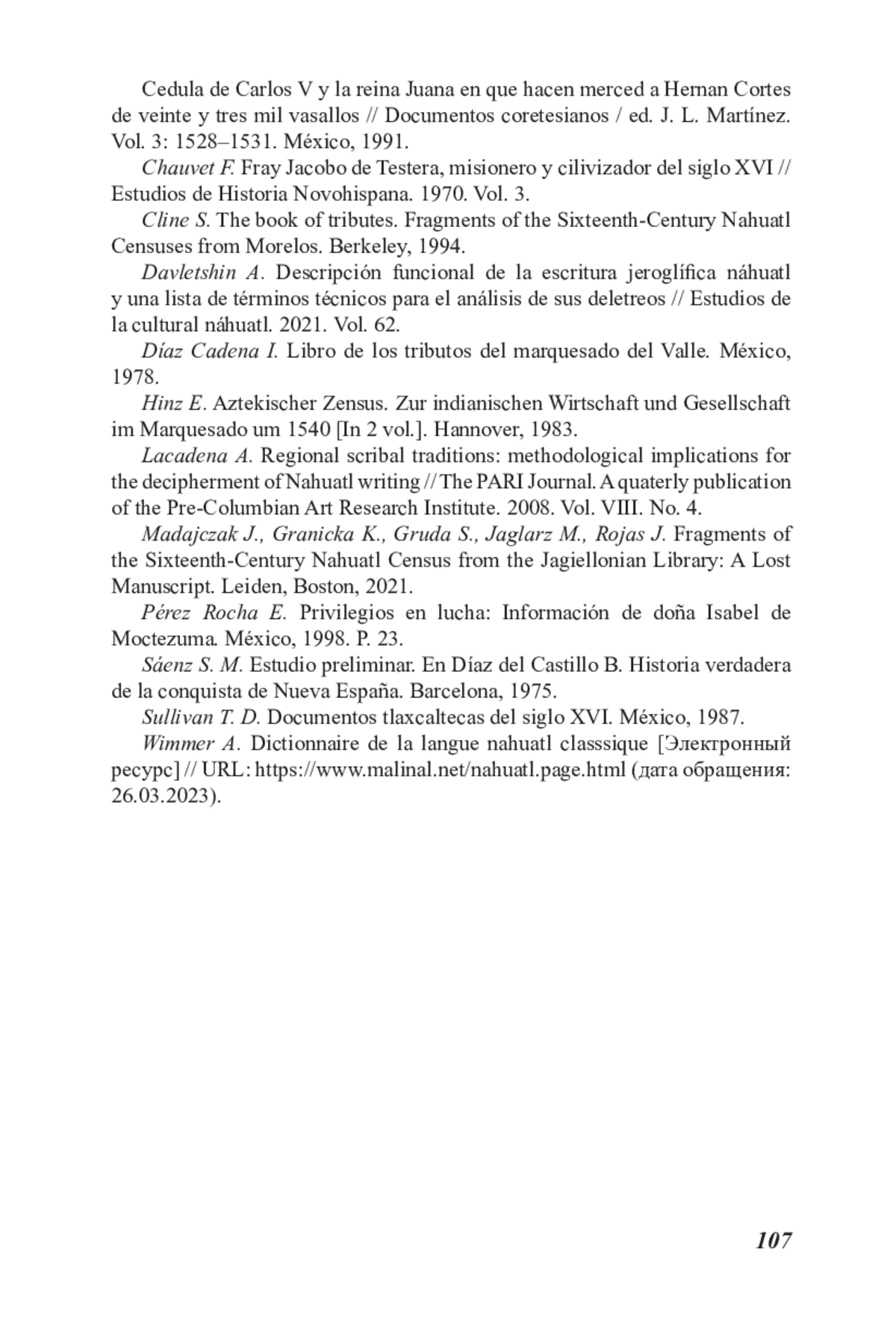 Cedula de Carlos V y la reina Juana en que hacen merced a Hernan Cortes de veinte y tres mil vasallos // Documentos coretesianos / ed. J. L. Martínez. Vol. 3: 1528–1531. México, 1991.

Chauvet F. Fray Jacobo de Testera, misionero y cilivizador del siglo XVI // Estudios de Historia Novohispana. 1970. Vol. 3.

Cline S. The book of tributes. Fragments of the Sixteenth-Century Nahuatl Censuses from Morelos. Berkeley, 1994.

Davletshin A. Descripción funcional de la escritura jeroglífica náhuatl y una lista de términos técnicos para el análisis de sus deletreos // Estudios de la cultural náhuatl. 2021. Vol. 62.

Díaz Cadena I. Libro de los tributos del marquesado del Valle. México, 1978.

Hinz E. Aztekischer Zensus. Zur indianischen Wirtschaft und Gesellschaft im Marquesado um 1540 [In 2 vol.]. Hannover, 1983.

Lacadena A. Regional scribal traditions: methodological implications for the decipherment of Nahuatl writing // The PARI Journal. A quaterly publication of the Pre-Columbian Art Research Institute. 2008. Vol. VIII. No. 4.

Madajczak J., Granicka K., Gruda S., Jaglarz M., Rojas J. Fragments of the Sixteenth-Century Nahuatl Census from the Jagiellonian Library: A Lost Manuscript. Leiden, Boston, 2021.

Pérez Rocha E. Privilegios en lucha: Información de doña Isabel de Moctezuma. México, 1998. P. 23.

Sáenz S. M. Estudio preliminar. En Díaz del Castillo B. Historia verdadera de la conquista de Nueva España. Barcelona, 1975.

Sullivan T. D. Documentos tlaxcaltecas del siglo XVI. México, 1987.

Wimmer A. Dictionnaire de la langue nahuatl classsique [Электронный ресурс] // URL: https://www.malinal.net/nahuatl.page.html (дата обращения: 26.03.2023).

107